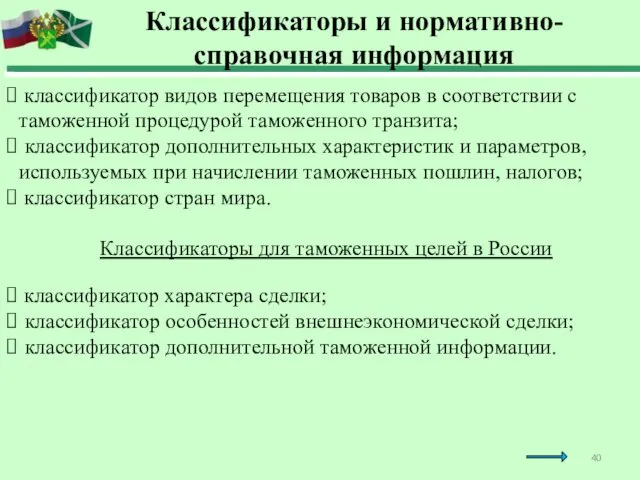 Классификаторы и нормативно-справочная информация

 классификатор видов перемещения товаров в соответствии с таможенной процедурой таможенного транзита;
 классификатор дополнительных характеристик и параметров, используемых при начислении таможенных пошлин, налогов;
 классификатор стран мира.

Классификаторы для таможенных целей в России

 классификатор характера сделки;
 классификатор особенностей внешнеэкономической сделки;
 классификатор дополнительной таможенной информации.

40